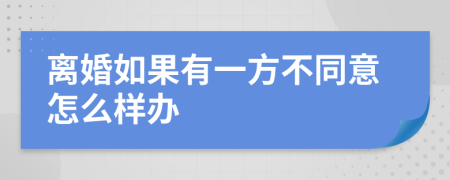 离婚如果有一方不同意怎么样办